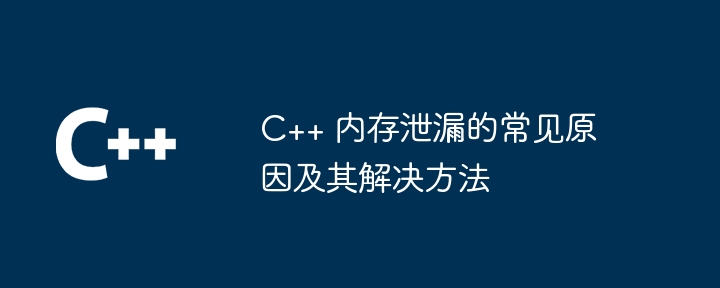 C++

C++ 内存泄漏的常见原因及其解决方法